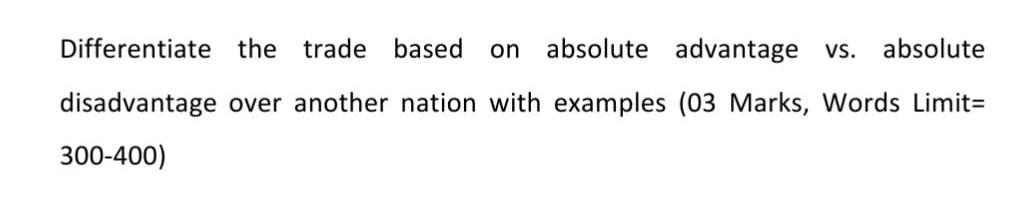 Differentiate the trade based on absolute advantage vs. absolute disadvantage over another nation with examples (03 Marks, Words Limit= 300-400)